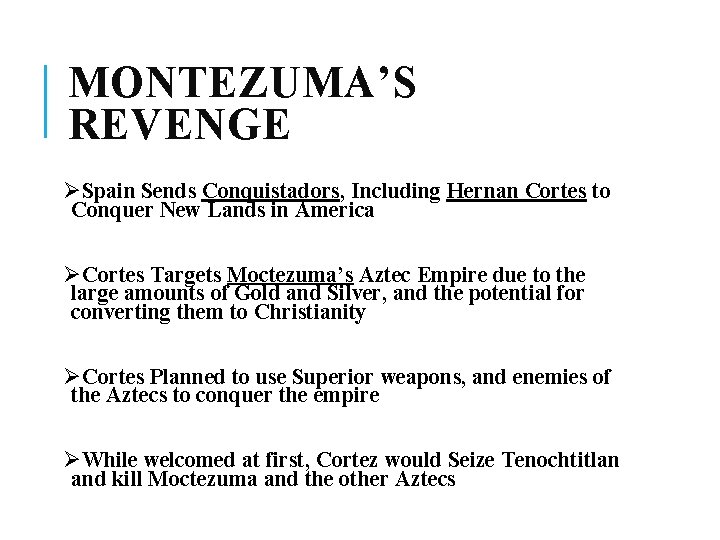 MONTEZUMA'S REVENGE

➢Spain Sends Conquistadors, Including Hernan Cortes to Conquer New Lands in America

➢Cortes Targets Moctezuma's Aztec Empire due to the large amounts of Gold and Silver, and the potential for converting them to Christianity

➢Cortes Planned to use Superior weapons, and enemies of the Aztecs to conquer the empire

➢While welcomed at first, Cortez would Seize Tenochtitlan and kill Moctezuma and the other Aztecs